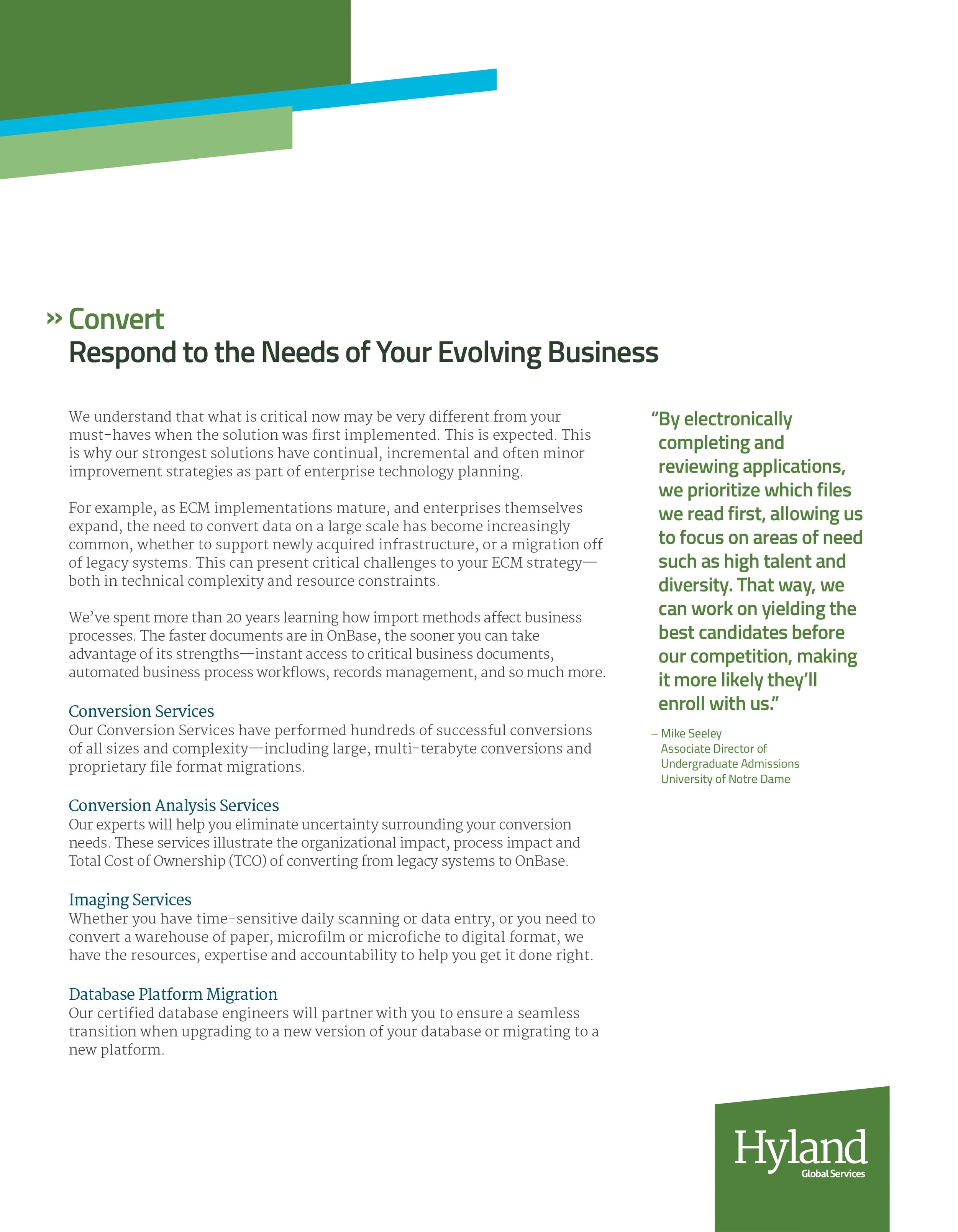 » Convert
Respond to the Needs of Your Evolving Business

We understand that what is critical now may be very different from your must-haves when the solution was first implemented. This is expected. This is why our strongest solutions have continual, incremental and often minor improvement strategies as part of enterprise technology planning.

For example, as ECM implementations mature, and enterprises themselves expand, the need to convert data on a large scale has become increasingly common, whether to support newly acquired infrastructure, or a migration off of legacy systems. This can present critical challenges to your ECM strategy—both in technical complexity and resource constraints.

We've spent more than 20 years learning how import methods affect business processes. The faster documents are in OnBase, the sooner you can take advantage of its strengths—instant access to critical business documents, automated business process workflows, records management, and so much more.

Conversion Services
Our Conversion Services have performed hundreds of successful conversions of all sizes and complexity—including large, multi-terabyte conversions and proprietary file format migrations.

Conversion Analysis Services
Our experts will help you eliminate uncertainty surrounding your conversion needs. These services illustrate the organizational impact, process impact and Total Cost of Ownership (TCO) of converting from legacy systems to OnBase.

Imaging Services
Whether you have time-sensitive daily scanning or data entry, or you need to convert a warehouse of paper, microfilm or microfiche to digital format, we have the resources, expertise and accountability to help you get it done right.

Database Platform Migration
Our certified database engineers will partner with you to ensure a seamless transition when upgrading to a new version of your database or migrating to a new platform.

"By electronically completing and reviewing applications, we prioritize which files we read first, allowing us to focus on areas of need such as high talent and diversity. That way, we can work on yielding the best candidates before our competition, making it more likely they'll enroll with us."

– Mike Seeley
Associate Director of Undergraduate Admissions
University of Notre Dame

Hyland
Global Services